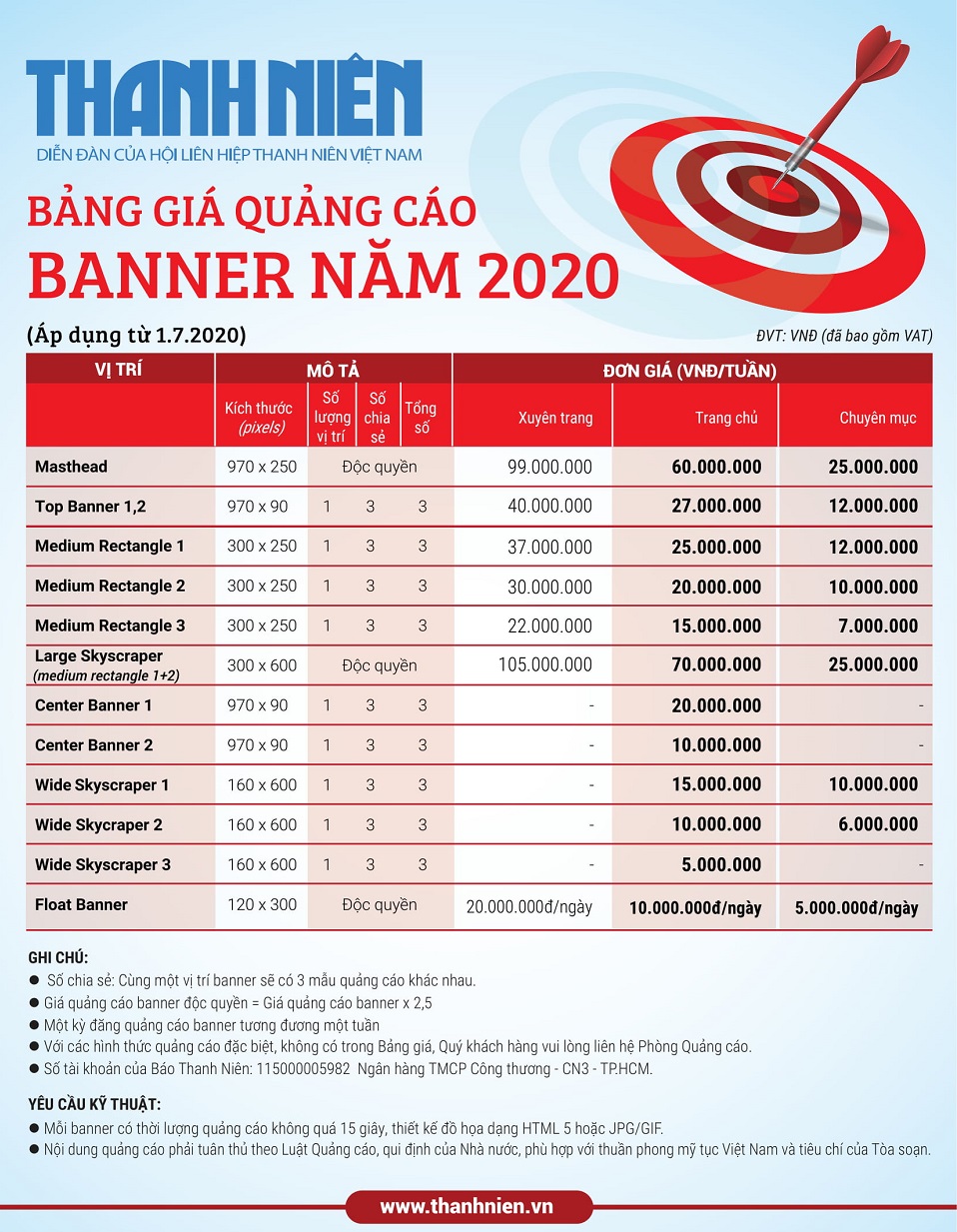 THANH NIÊN
DIỄN ĐÀN CỦA HỘI LIÊN HIỆP THANH NIÊN VIỆT NAM

BẢNG GIÁ QUẢNG CÁO
BANNER NĂM 2020

(Áp dụng từ 1.7.2020)

ĐVT: VNĐ (đã bao gồm VAT)

| VỊ TRÍ | MÔ TẢ | | | | ĐƠN GIÁ (VNĐ/TUẦN) | | |
|---|---|---|---|---|---|---|---|
| | Kích thước (pixels) | Số lượng vị trí | Số chia sẻ | Tổng số | Xuyên trang | Trang chủ | Chuyên mục |
| Masthead | 970 x 250 | Độc quyền | | | 99.000.000 | 60.000.000 | 25.000.000 |
| Top Banner 1,2 | 970 x 90 | 1 | 3 | 3 | 40.000.000 | 27.000.000 | 12.000.000 |
| Medium Rectangle 1 | 300 x 250 | 1 | 3 | 3 | 37.000.000 | 25.000.000 | 12.000.000 |
| Medium Rectangle 2 | 300 x 250 | 1 | 3 | 3 | 30.000.000 | 20.000.000 | 10.000.000 |
| Medium Rectangle 3 | 300 x 250 | 1 | 3 | 3 | 22.000.000 | 15.000.000 | 7.000.000 |
| Large Skyscraper (medium rectangle 1+2) | 300 x 600 | Độc quyền | | | 105.000.000 | 70.000.000 | 25.000.000 |
| Center Banner 1 | 970 x 90 | 1 | 3 | 3 | - | 20.000.000 | - |
| Center Banner 2 | 970 x 90 | 1 | 3 | 3 | - | 10.000.000 | - |
| Wide Skyscraper 1 | 160 x 600 | 1 | 3 | 3 | - | 15.000.000 | 10.000.000 |
| Wide Skycraper 2 | 160 x 600 | 1 | 3 | 3 | - | 10.000.000 | 6.000.000 |
| Wide Skyscraper 3 | 160 x 600 | 1 | 3 | 3 | - | 5.000.000 | - |
| Float Banner | 120 x 300 | Độc quyền | | | 20.000.000đ/ngày | 10.000.000đ/ngày | 5.000.000đ/ngày |

GHI CHÚ:
● Số chia sẻ: Cùng một vị trí banner sẽ có 3 mẫu quảng cáo khác nhau.
● Giá quảng cáo banner độc quyền = Giá quảng cáo banner x 2,5
● Một kỳ đăng quảng cáo banner tương đương một tuần
● Với các hình thức quảng cáo đặc biệt, không có trong Bảng giá, Quý khách hàng vui lòng liên hệ Phòng Quảng cáo.
● Số tài khoản của Báo Thanh Niên: 115000005982 Ngân hàng TMCP Công thương - CN3 - TP.HCM.

YÊU CẦU KỸ THUẬT:
● Mỗi banner có thời lượng quảng cáo không quá 15 giây, thiết kế đồ họa dạng HTML 5 hoặc JPG/GIF.
● Nội dung quảng cáo phải tuân thủ theo Luật Quảng cáo, qui định của Nhà nước, phù hợp với thuần phong mỹ tục Việt Nam và tiêu chí của Tòa soạn.

www.thanhnien.vn